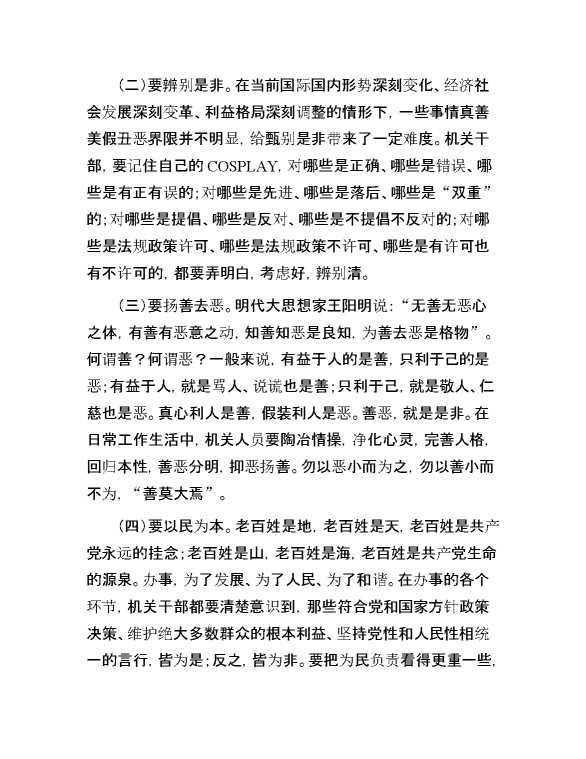 （二）要辨别是非。在当前国际国内形势深刻变化、经济社会发展深刻变革、利益格局深刻调整的情形下，一些事情真善美假丑恶界限并不明显，给甄别是非带来了一定难度。机关干部，要记住自己的COSPLAY，对哪些是正确、哪些是错误、哪些是有正有误的；对哪些是先进、哪些是落后、哪些是“双重”的；对哪些是提倡、哪些是反对、哪些是不提倡不反对的；对哪些是法规政策许可、哪些是法规政策不许可、哪些是有许可也有不许可的，都要弄明白，考虑好，辨别清。

（三）要扬善去恶。明代大思想家王阳明说：“无善无恶心之体，有善有恶意之动，知善知恶是良知，为善去恶是格物”。何谓善？何谓恶？一般来说，有益于人的是善，只利于己的是恶；有益于人，就是骂人、说谎也是善；只利于己，就是敬人、仁慈也是恶。真心利人是善，假装利人是恶。善恶，就是是非。在日常工作生活中，机关人员要陶冶情操，净化心灵，完善人格，回归本性，善恶分明，抑恶扬善。勿以恶小而为之，勿以善小而不为，“善莫大焉”。

（四）要以民为本。老百姓是地，老百姓是天，老百姓是共产党永远的挂念；老百姓是山，老百姓是海，老百姓是共产党生命的源泉。办事，为了发展、为了人民、为了和谐。在办事的各个环节，机关干部都要清楚意识到，那些符合党和国家方针政策决策、维护绝大多数群众的根本利益、坚持党性和人民性相统一的言行，皆为是；反之，皆为非。要把为民负责看得更重一些，